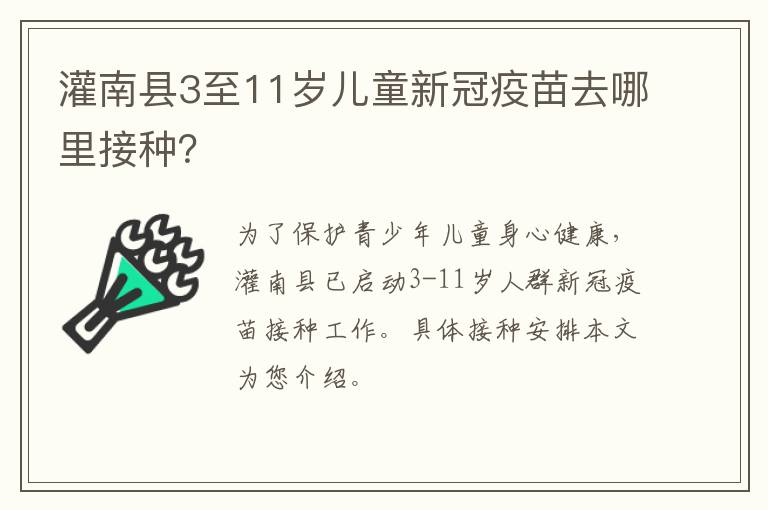 灌南县3至11岁儿童新冠疫苗去哪里接种?

为了保护青少年儿童身心健康，灌南县已启动3-11岁人群新冠疫苗接种工作。具体接种安排本文为您介绍。